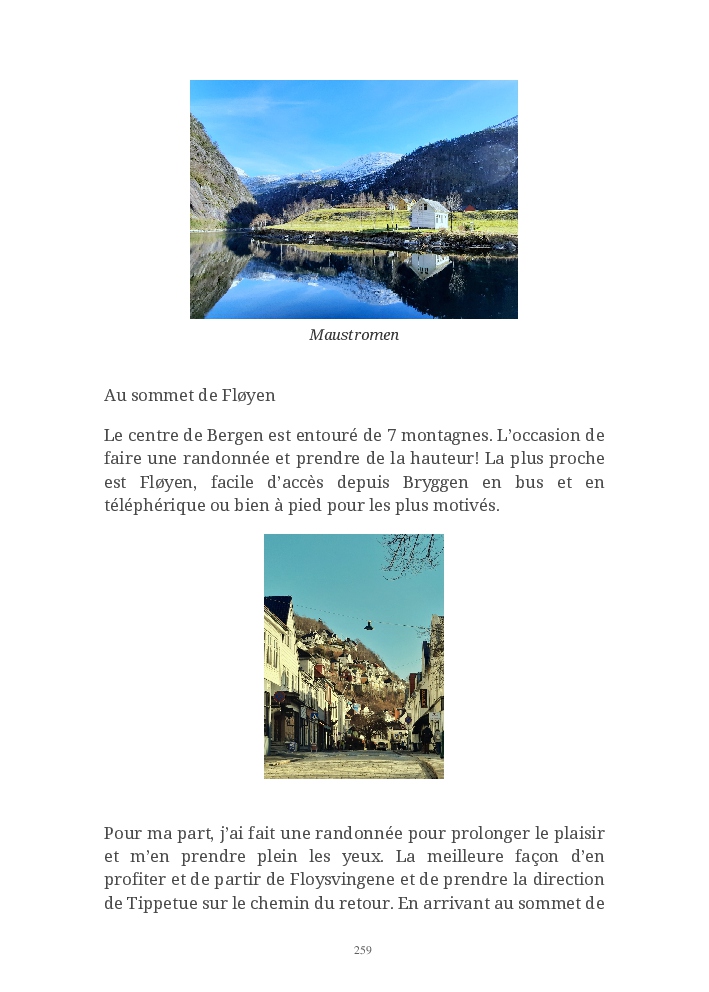 Maustromen

Au sommet de Fløyen

Le centre de Bergen est entouré de 7 montagnes. L'occasion de faire une randonnée et prendre de la hauteur! La plus proche est Fløyen, facile d'accès depuis Bryggen en bus et en téléphérique ou bien à pied pour les plus motivés.

Pour ma part, j'ai fait une randonnée pour prolonger le plaisir et m'en prendre plein les yeux. La meilleure façon d'en profiter et de partir de Floysvingene et de prendre la direction de Tippetue sur le chemin du retour. En arrivant au sommet de

259